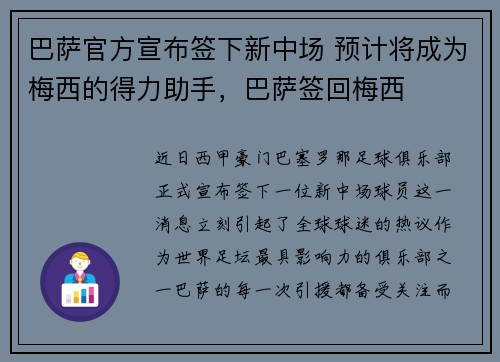 巴萨官方宣布签下新中场 预计将成为梅西的得力助手，巴萨签回梅西

近日西甲豪门巴塞罗那足球俱乐部正式宣布签下一位新中场球员这一消息立刻引起了全球球迷的热议作为世界足坛最具影响力的俱乐部之一巴萨的每一次引援都备受关注而